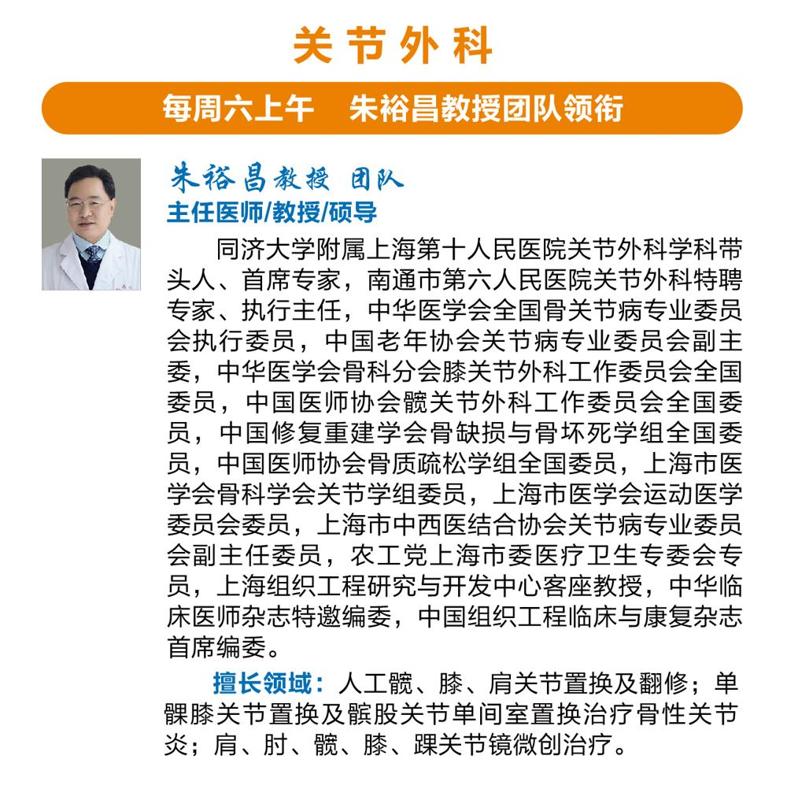 关节外科

每周六上午　朱裕昌教授团队领衔

朱裕昌教授 团队

主任医师/教授/硕导

同济大学附属上海第十人民医院关节外科学科带头人、首席专家，南通市第六人民医院关节外科特聘专家、执行主任，中华医学会全国骨关节病专业委员会执行委员，中国老年协会关节病专业委员会副主委，中华医学会骨科分会膝关节外科工作委员会全国委员，中国医师协会髋关节外科工作委员会全国委员，中国修复重建学会骨缺损与骨坏死学组全国委员，中国医师协会骨质疏松学组全国委员，上海市医学会骨科学会关节学组委员，上海市医学会运动医学委员会委员，上海市中西医结合协会关节病专业委员会副主任委员，农工党上海市委医疗卫生专委会专员，上海组织工程研究与开发中心客座教授，中华临床医师杂志特邀编委，中国组织工程临床与康复杂志首席编委。

擅长领域：人工髋、膝、肩关节置换及翻修；单髁膝关节置换及髌股关节单间室置换治疗骨性关节炎；肩、肘、髋、膝、踝关节镜微创治疗。